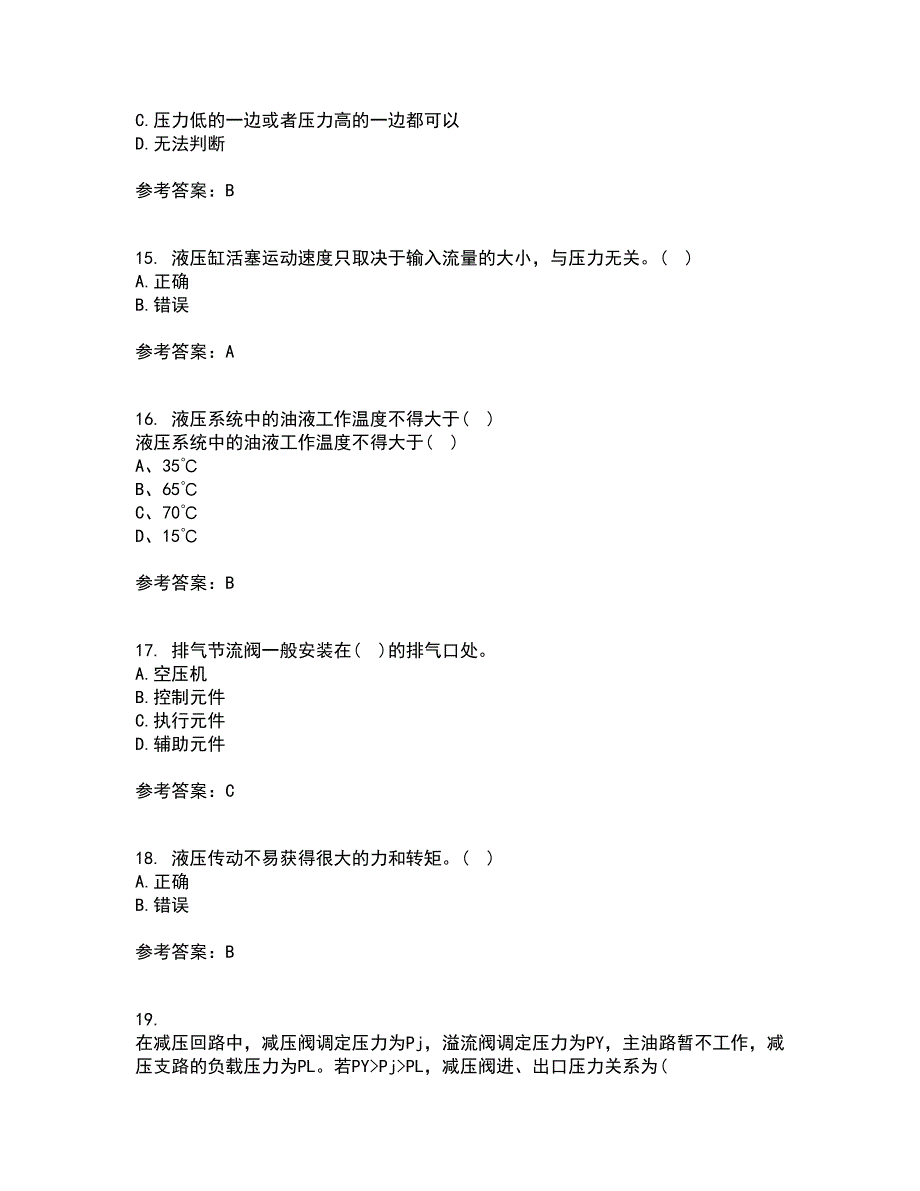 C.压力低的一边或者压力高的一边都可以
D.无法判断

参考答案：B

15. 液压缸活塞运动速度只取决于输入流量的大小，与压力无关。( )
A.正确
B.错误

参考答案：A

16. 液压系统中的油液工作温度不得大于( )
液压系统中的油液工作温度不得大于( )
A、35°C
B、65°C
C、70°C
D、15°C

参考答案：B

17. 排气节流阀一般安装在( )的排气口处。
A.空压机
B.控制元件
C.执行元件
D.辅助元件

参考答案：C

18. 液压传动不易获得很大的力和转矩。( )
A.正确
B.错误

参考答案：B

19.
在减压回路中，减压阀调定压力为Pj，溢流阀调定压力为PY，主油路暂不工作，减压支路的负载压力为PL。若PY>Pj>PL，减压阀进、出口压力关系为(